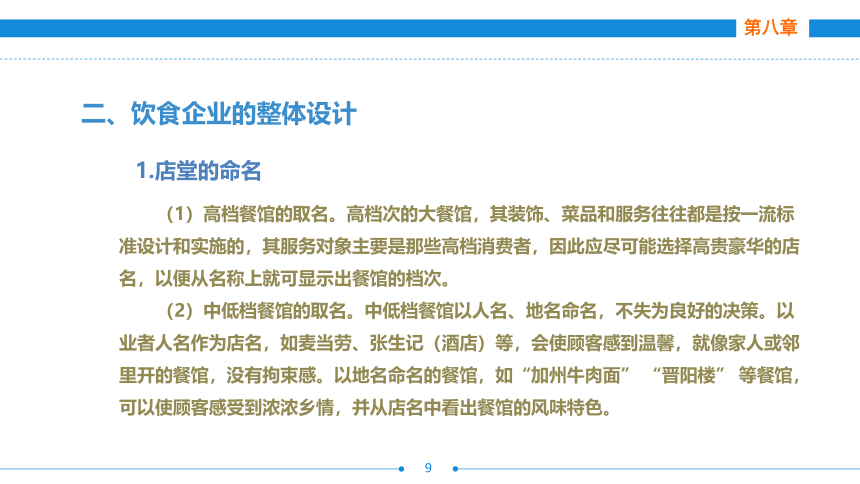 第八章

二、饮食企业的整体设计

1.店堂的命名

（1）高档餐馆的取名。高档次的大餐馆，其装饰、菜品和服务往往都是按一流标准设计和实施的，其服务对象主要是那些高档消费者，因此应尽可能选择高贵豪华的店名，以便从名称上就可显示出餐馆的档次。

（2）中低档餐馆的取名。中低档餐馆以人名、地名命名，不失为良好的决策。以业者人名作为店名，如麦当劳、张生记（酒店）等，会使顾客感到温馨，就像家人或邻里开的餐馆，没有拘束感。以地名命名的餐馆，如“加州牛肉面” “晋阳楼” 等餐馆，可以使顾客感受到浓浓乡情，并从店名中看出餐馆的风味特色。

9